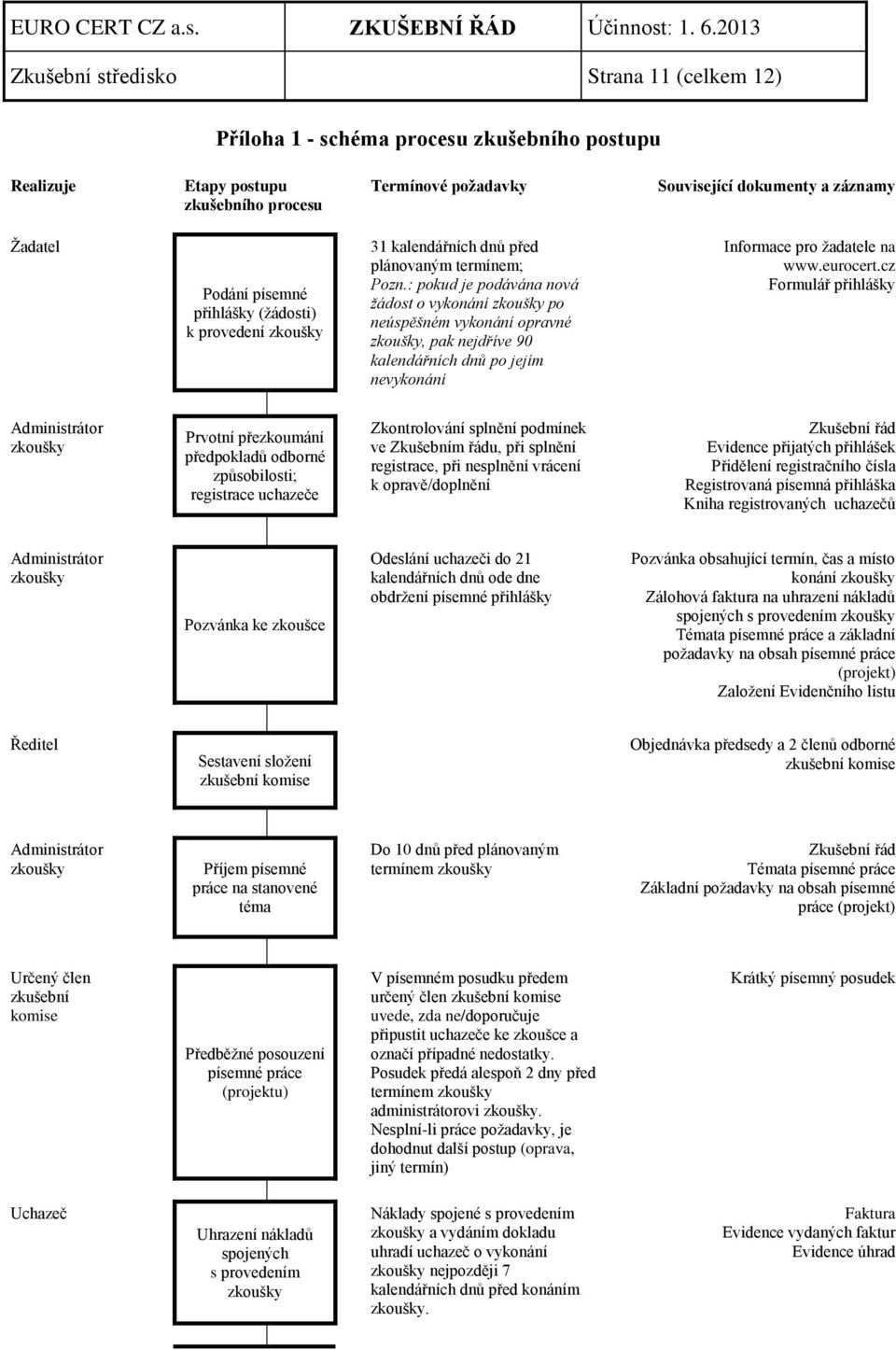 EURO CERT CZ a.s. ZKUŠEBNÍ ŘÁD Účinnost: 1. 6.2013
Zkušební středisko Strana 11 (celkem 12)

Příloha 1 - schéma procesu zkušebního postupu

| Realizuje | Etapy postupu zkušebního procesu | Termínové požadavky | Související dokumenty a záznamy |
|---|---|---|---|
| Žadatel | Podání písemné přihlášky (žádosti) k provedení zkoušky | 31 kalendářních dnů před plánovaným termínem; Pozn.: pokud je podávána nová žádost o vykonání zkoušky po neúspěšném vykonání opravné zkoušky, pak nejdříve 90 kalendářních dnů po jejím nevykonání | Informace pro žadatele na www.eurocert.cz Formulář přihlášky |
| Administrátor zkoušky | Prvotní přezkoumání předpokladů odborné způsobilosti; registrace uchazeče | Zkontrolování splnění podmínek ve Zkušebním řádu, při splnění registrace, při nesplnění vrácení k opravě/doplnění | Zkušební řád Evidence přijatých přihlášek Přidělení registračního čísla Registrovaná písemná přihláška Kniha registrovaných uchazečů |
| Administrátor zkoušky | Pozvánka ke zkoušce | Odeslání uchazeči do 21 kalendářních dnů ode dne obdržení písemné přihlášky | Pozvánka obsahující termín, čas a místo konání zkoušky Zálohová faktura na uhrazení nákladů spojených s provedením zkoušky Témata písemné práce a základní požadavky na obsah písemné práce (projekt) Založení Evidenčního listu |
| Ředitel | Sestavení složení zkušební komise | | Objednávka předsedy a 2 členů odborné zkušební komise |
| Administrátor zkoušky | Příjem písemné práce na stanovené téma | Do 10 dnů před plánovaným termínem zkoušky | Zkušební řád Témata písemné práce Základní požadavky na obsah písemné práce (projekt) |
| Určený člen zkušební komise | Předběžné posouzení písemné práce (projektu) | V písemném posudku předem určený člen zkušební komise uvede, zda ne/doporučuje připustit uchazeče ke zkoušce a označí případné nedostatky. Posudek předá alespoň 2 dny před termínem zkoušky administrátorovi zkoušky. Nesplní-li práce požadavky, je dohodnut další postup (oprava, jiný termín) | Krátký písemný posudek |
| Uchazeč | Uhrazení nákladů spojených s provedením zkoušky | Náklady spojené s provedením zkoušky a vydáním dokladu uhradí uchazeč o vykonání zkoušky nejpozději 7 kalendářních dnů před konáním zkoušky. | Faktura Evidence vydaných faktur Evidence úhrad |